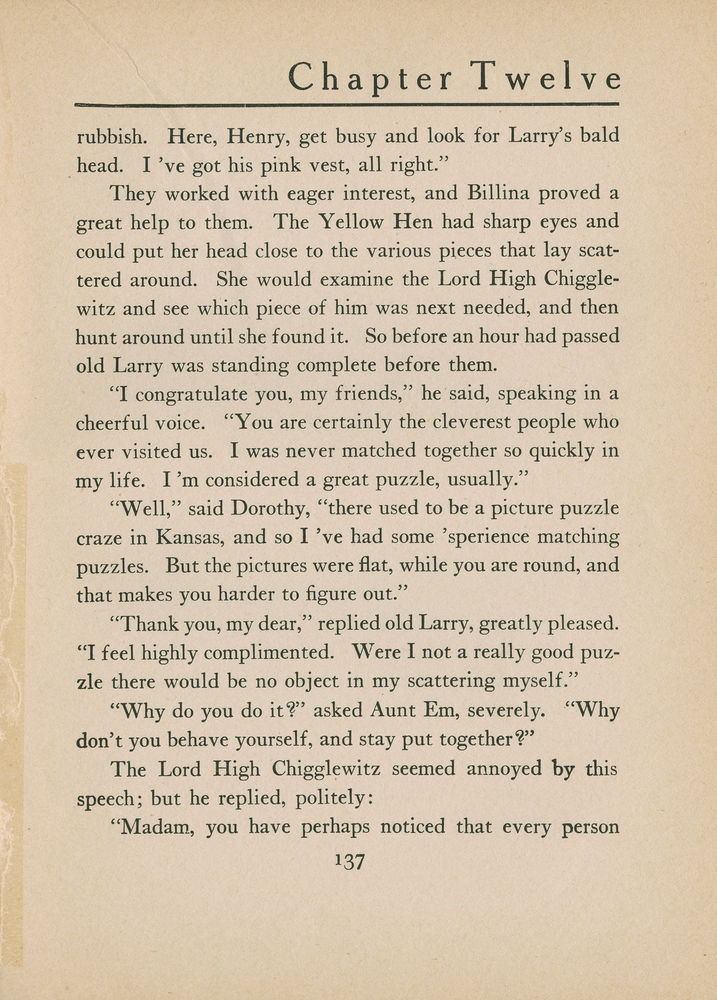 Chapter Twelve

rubbish. Here, Henry, get busy and look for Larry's bald head. I 've got his pink vest, all right."

They worked with eager interest, and Billina proved a great help to them. The Yellow Hen had sharp eyes and could put her head close to the various pieces that lay scattered around. She would examine the Lord High Chigglewitz and see which piece of him was next needed, and then hunt around until she found it. So before an hour had passed old Larry was standing complete before them.

"I congratulate you, my friends," he said, speaking in a cheerful voice. "You are certainly the cleverest people who ever visited us. I was never matched together so quickly in my life. I 'm considered a great puzzle, usually."

"Well," said Dorothy, "there used to be a picture puzzle craze in Kansas, and so I 've had some 'sperience matching puzzles. But the pictures were flat, while you are round, and that makes you harder to figure out."

"Thank you, my dear," replied old Larry, greatly pleased. "I feel highly complimented. Were I not a really good puzzle there would be no object in my scattering myself."

"Why do you do it?" asked Aunt Em, severely. "Why don't you behave yourself, and stay put together?"

The Lord High Chigglewitz seemed annoyed by this speech; but he replied, politely:

"Madam, you have perhaps noticed that every person

137